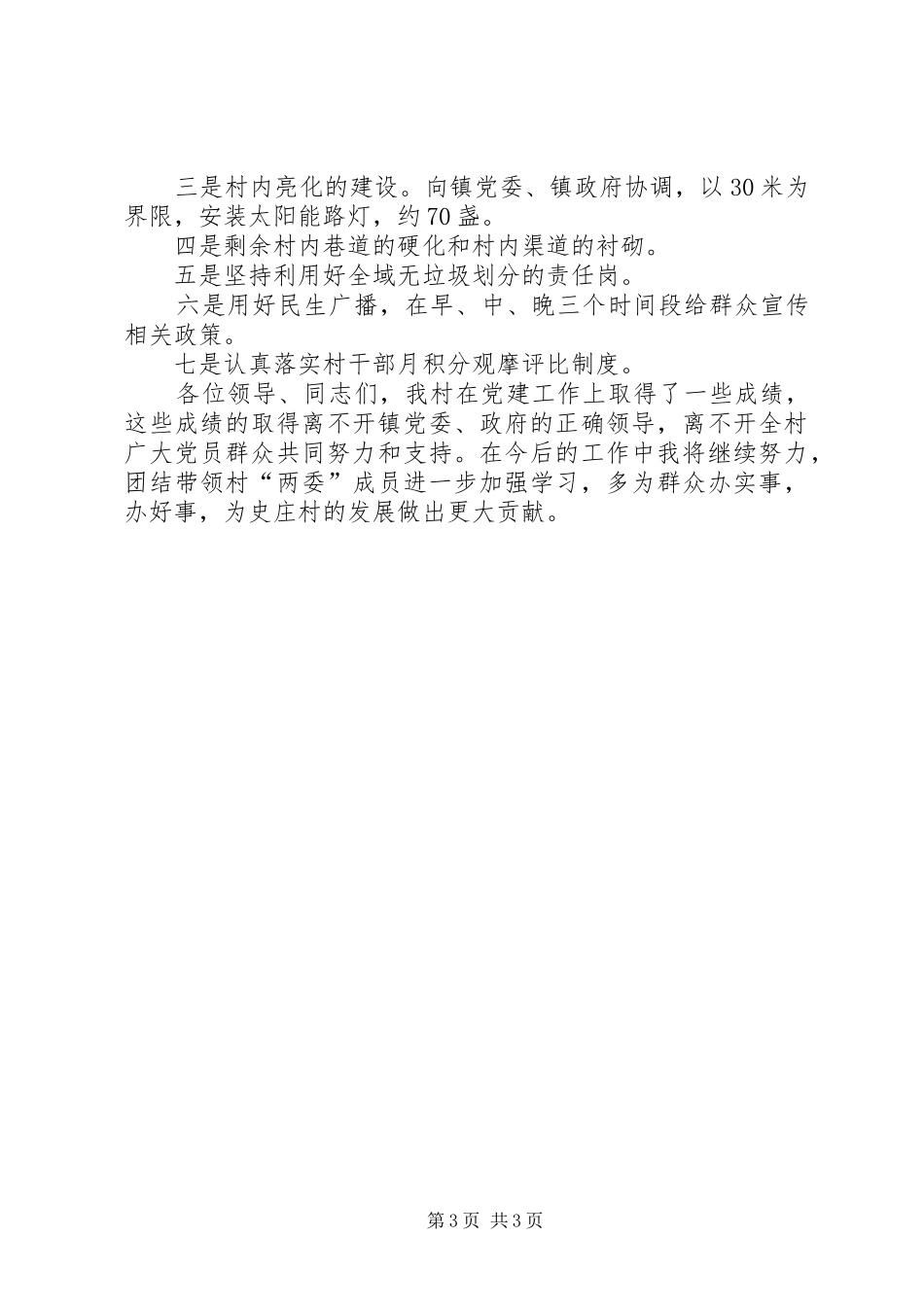 三是村内亮化的建设。向镇党委、镇政府协调，以30米为界限，安装太阳能路灯，约70盏。

四是剩余村内巷道的硬化和村内渠道的衬砌。

五是坚持利用好全域无垃圾划分的责任岗。

六是用好民生广播，在早、中、晚三个时间段给群众宣传相关政策。

七是认真落实村干部月积分观摩评比制度。

各位领导、同志们，我村在党建工作上取得了一些成绩，这些成绩的取得离不开镇党委、政府的正确领导，离不开全村广大党员群众共同努力和支持。在今后的工作中我将继续努力，团结带领村“两委”成员进一步加强学习，多为群众办实事，办好事，为史庄村的发展做出更大贡献。

第3页 共3页